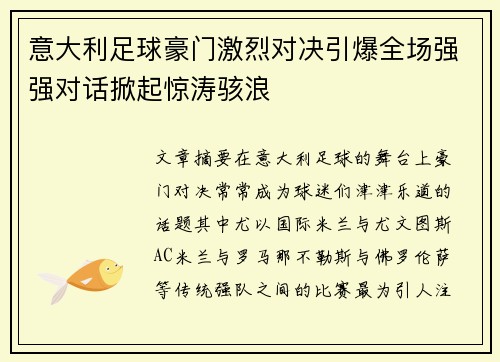 意大利足球豪门激烈对决引爆全场强强对话掀起惊涛骇浪

文章摘要在意大利足球的舞台上豪门对决常常成为球迷们津津乐道的话题其中尤以国际米兰与尤文图斯AC米兰与罗马那不勒斯与佛罗伦萨等传统强队之间的比赛最为引人注